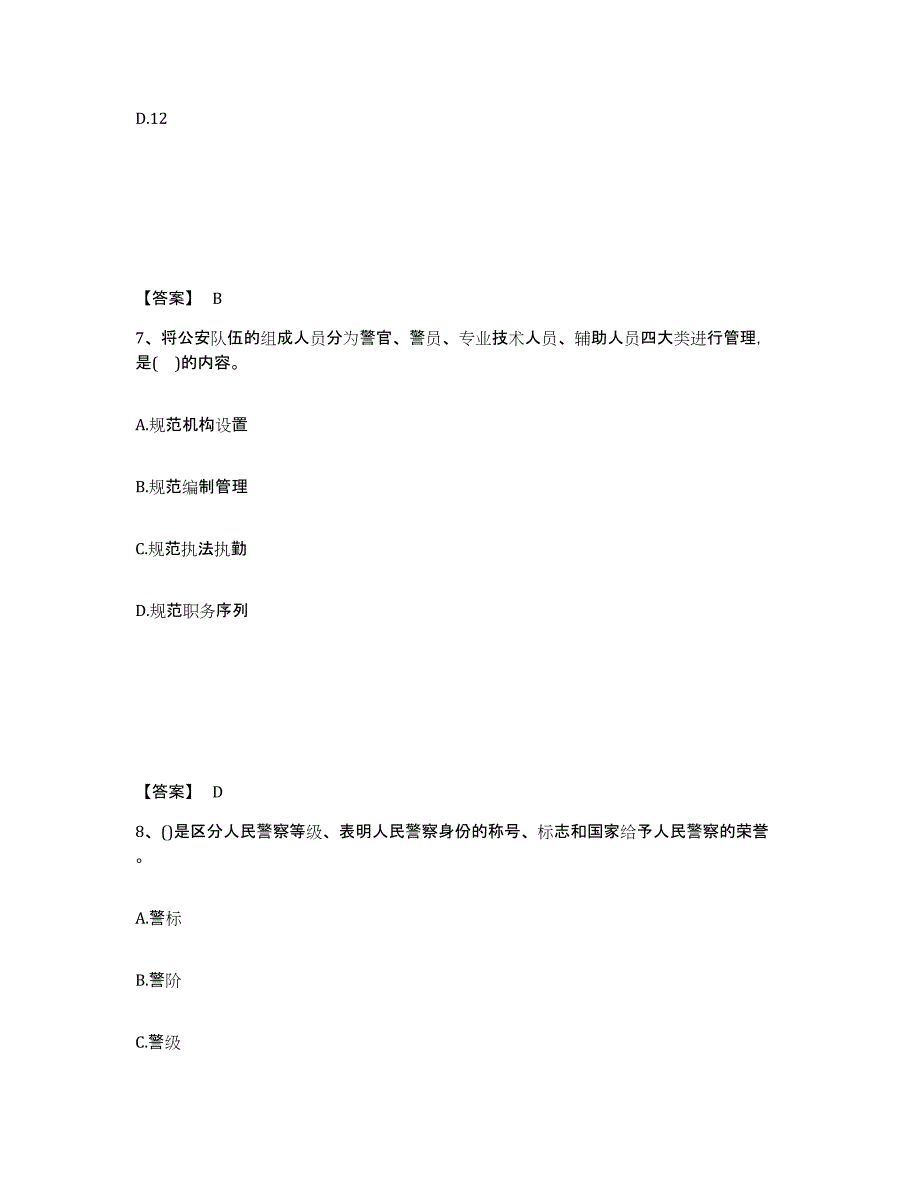 D.12

【答案】 B

7、将公安队伍的组成人员分为警官、警员、专业技术人员、辅助人员四大类进行管理，是(　)的内容。

A.规范机构设置

B.规范编制管理

C.规范执法执勤

D.规范职务序列

【答案】 D

8、()是区分人民警察等级、表明人民警察身份的称号、标志和国家给予人民警察的荣誉。

A.警标

B.警阶

C.警级